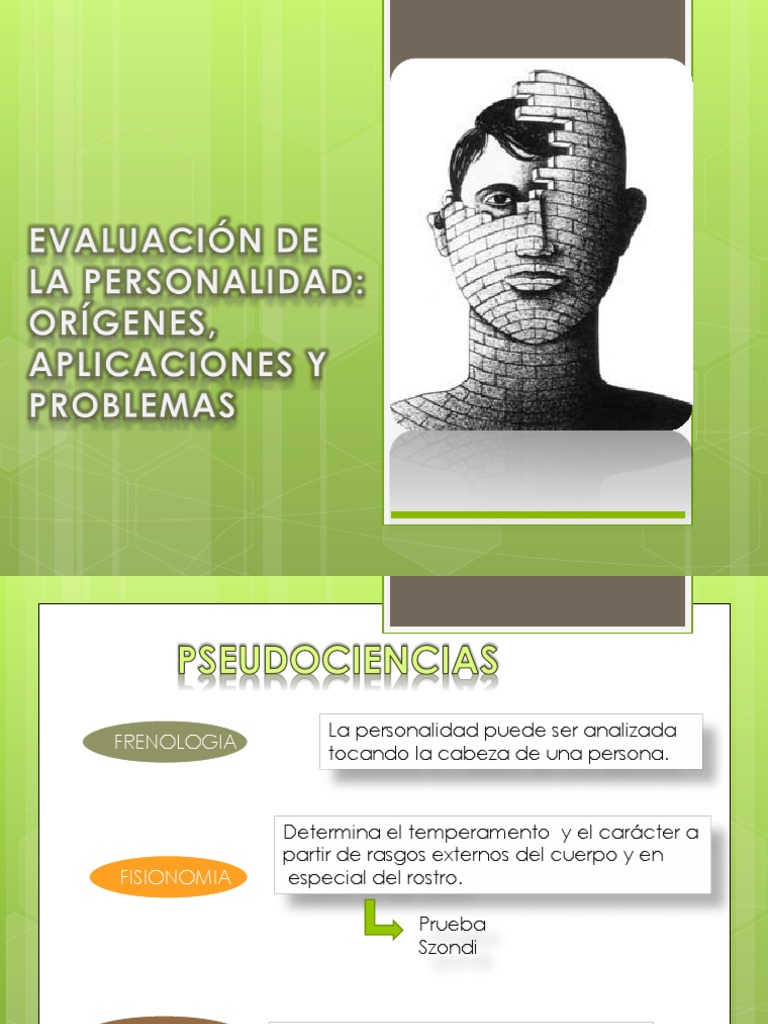 EVALUACIÓN DE LA PERSONALIDAD: ORÍGENES, APLICACIONES Y PROBLEMAS

PSEUDOCIENCIAS

FRENOLOGIA

La personalidad puede ser analizada tocando la cabeza de una persona.

FISIONOMIA

Determina el temperamento y el carácter a partir de rasgos externos del cuerpo y en especial del rostro.

Prueba Szondi